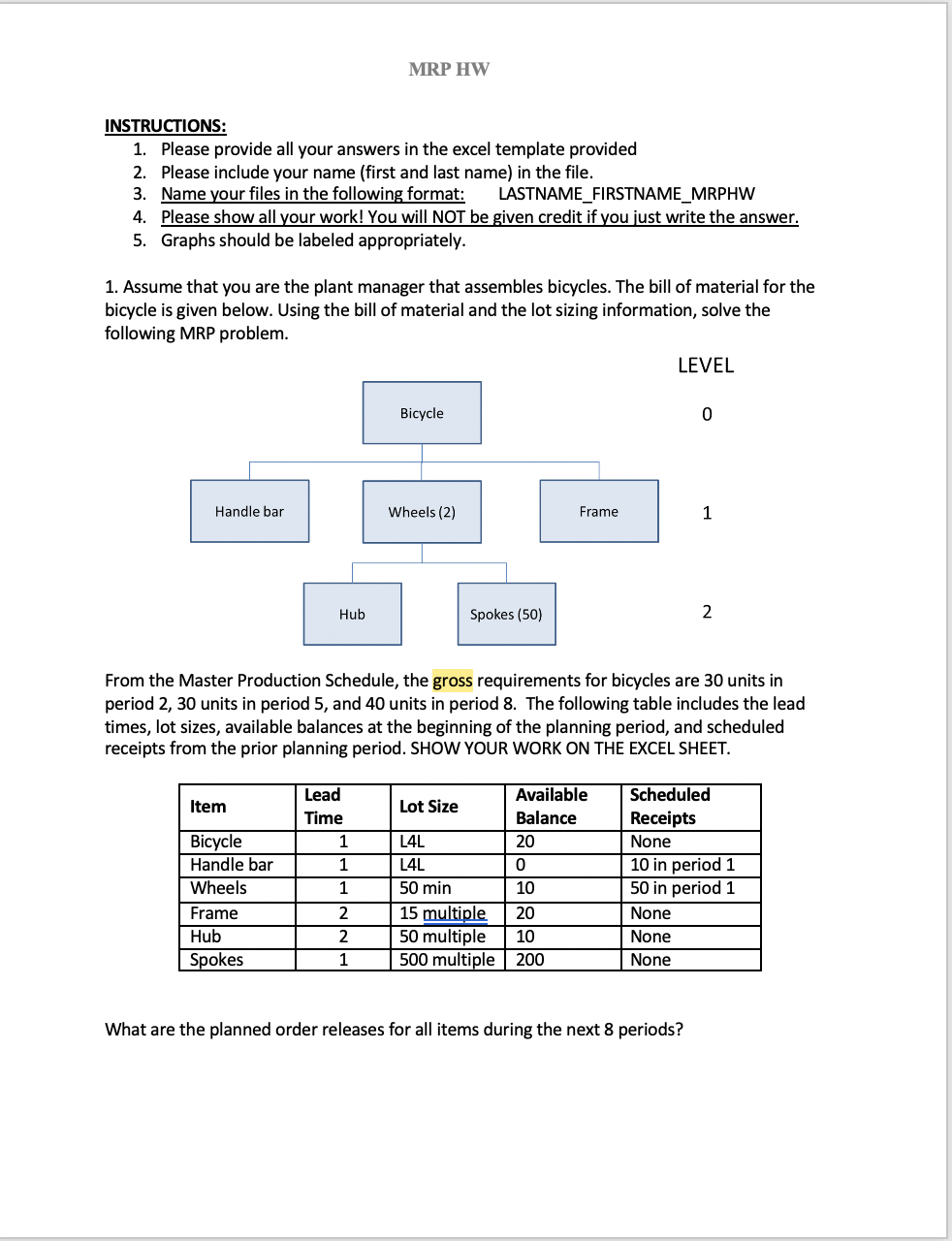 MRP HW

INSTRUCTIONS:
1. Please provide all your answers in the excel template provided
2. Please include your name (first and last name) in the file.
3. Name your files in the following format: LASTNAME_FIRSTNAME_MRPHW
4. Please show all your work! You will NOT be given credit if you just write the answer.
5. Graphs should be labeled appropriately.

1. Assume that you are the plant manager that assembles bicycles. The bill of material for the bicycle is given below. Using the bill of material and the lot sizing information, solve the following MRP problem.

LEVEL

Bicycle

0

Handle bar

Wheels (2)

Frame

1

Hub

Spokes (50)

2

From the Master Production Schedule, the gross requirements for bicycles are 30 units in period 2, 30 units in period 5, and 40 units in period 8. The following table includes the lead times, lot sizes, available balances at the beginning of the planning period, and scheduled receipts from the prior planning period. SHOW YOUR WORK ON THE EXCEL SHEET.

| Item | Lead Time | Lot Size | Available Balance | Scheduled Receipts |
|---|---|---|---|---|
| Bicycle | 1 | L4L | 20 | None |
| Handle bar | 1 | L4L | 0 | 10 in period 1 |
| Wheels | 1 | 50 min | 10 | 50 in period 1 |
| Frame | 2 | 15 multiple | 20 | None |
| Hub | 2 | 50 multiple | 10 | None |
| Spokes | 1 | 500 multiple | 200 | None |

What are the planned order releases for all items during the next 8 periods?